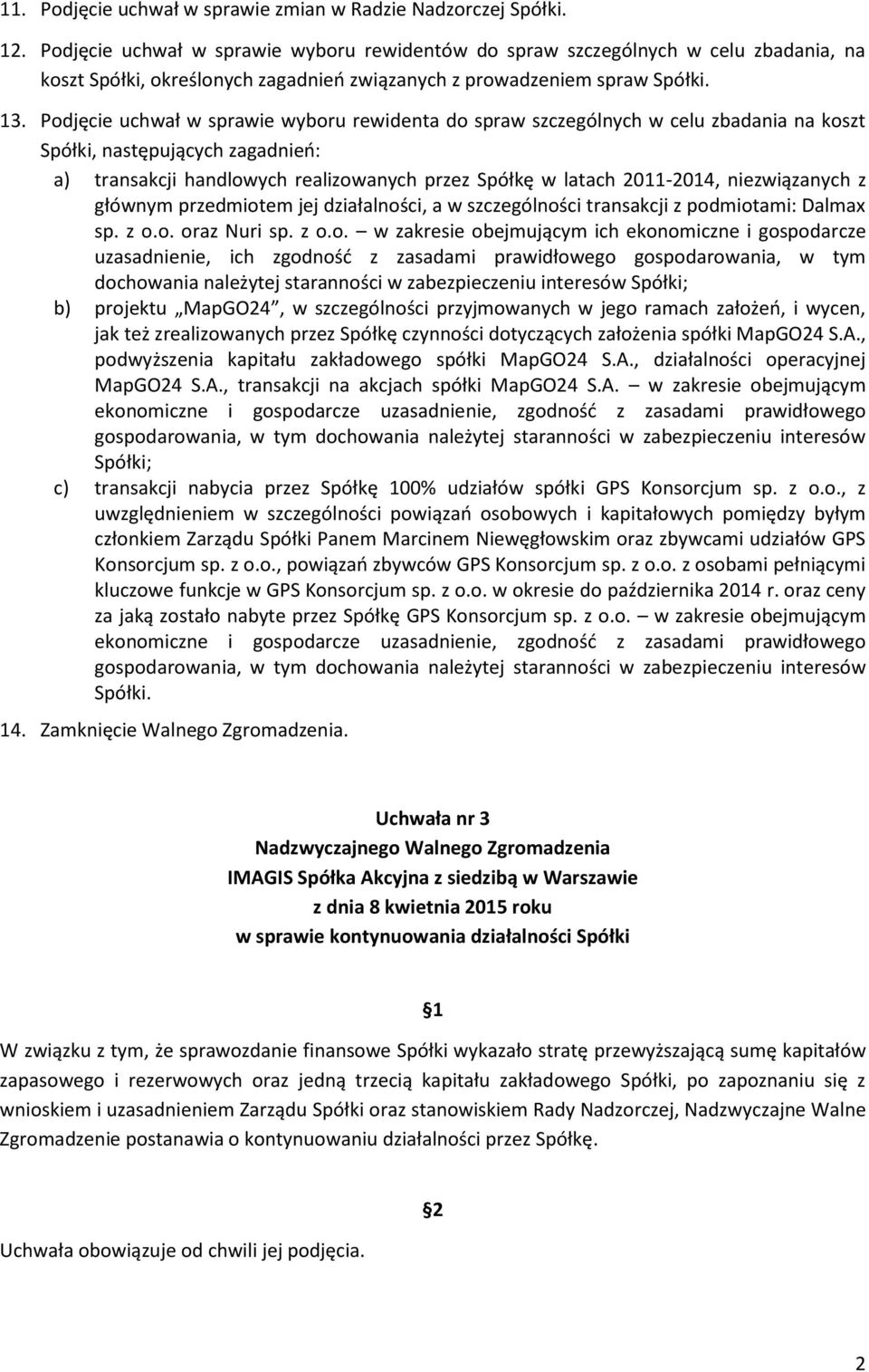 11. Podjęcie uchwał w sprawie zmian w Radzie Nadzorczej Spółki.

12. Podjęcie uchwał w sprawie wyboru rewidentów do spraw szczególnych w celu zbadania, na koszt Spółki, określonych zagadnień związanych z prowadzeniem spraw Spółki.

13. Podjęcie uchwał w sprawie wyboru rewidenta do spraw szczególnych w celu zbadania na koszt Spółki, następujących zagadnień:

a) transakcji handlowych realizowanych przez Spółkę w latach 2011-2014, niezwiązanych z głównym przedmiotem jej działalności, a w szczególności transakcji z podmiotami: Dalmax sp. z o.o. oraz Nuri sp. z o.o. – w zakresie obejmującym ich ekonomiczne i gospodarcze uzasadnienie, ich zgodność z zasadami prawidłowego gospodarowania, w tym dochowania należytej staranności w zabezpieczeniu interesów Spółki;

b) projektu „MapGO24", w szczególności przyjmowanych w jego ramach założeń, i wycen, jak też zrealizowanych przez Spółkę czynności dotyczących założenia spółki MapGO24 S.A., podwyższenia kapitału zakładowego spółki MapGO24 S.A., działalności operacyjnej MapGO24 S.A., transakcji na akcjach spółki MapGO24 S.A. – w zakresie obejmującym ekonomiczne i gospodarcze uzasadnienie, zgodność z zasadami prawidłowego gospodarowania, w tym dochowania należytej staranności w zabezpieczeniu interesów Spółki;

c) transakcji nabycia przez Spółkę 100% udziałów spółki GPS Konsorcjum sp. z o.o., z uwzględnieniem w szczególności powiązań osobowych i kapitałowych pomiędzy byłym członkiem Zarządu Spółki Panem Marcinem Niewęgłowskim oraz zbywcami udziałów GPS Konsorcjum sp. z o.o., powiązań zbywców GPS Konsorcjum sp. z o.o. z osobami pełniącymi kluczowe funkcje w GPS Konsorcjum sp. z o.o. w okresie do października 2014 r. oraz ceny za jaką zostało nabyte przez Spółkę GPS Konsorcjum sp. z o.o. – w zakresie obejmującym ekonomiczne i gospodarcze uzasadnienie, zgodność z zasadami prawidłowego gospodarowania, w tym dochowania należytej staranności w zabezpieczeniu interesów Spółki.

14. Zamknięcie Walnego Zgromadzenia.

Uchwała nr 3
Nadzwyczajnego Walnego Zgromadzenia
IMAGIS Spółka Akcyjna z siedzibą w Warszawie
z dnia 8 kwietnia 2015 roku
w sprawie kontynuowania działalności Spółki

§1

W związku z tym, że sprawozdanie finansowe Spółki wykazało stratę przewyższającą sumę kapitałów zapasowego i rezerwowych oraz jedną trzecią kapitału zakładowego Spółki, po zapoznaniu się z wnioskiem i uzasadnieniem Zarządu Spółki oraz stanowiskiem Rady Nadzorczej, Nadzwyczajne Walne Zgromadzenie postanawia o kontynuowaniu działalności przez Spółkę.

§2

Uchwała obowiązuje od chwili jej podjęcia.

2